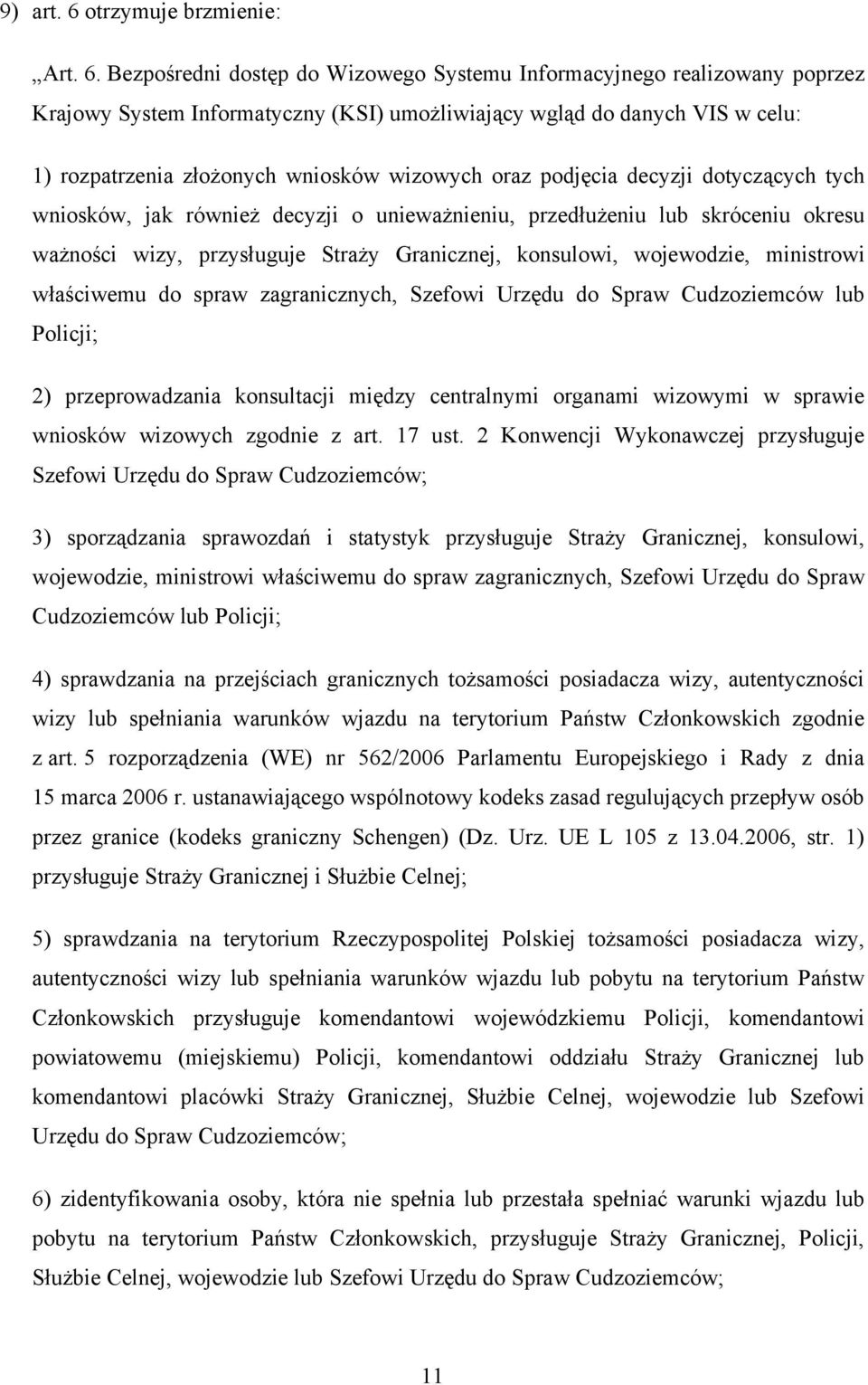 9) art. 6 otrzymuje brzmienie:

„Art. 6. Bezpośredni dostęp do Wizowego Systemu Informacyjnego realizowany poprzez Krajowy System Informatyczny (KSI) umożliwiający wgląd do danych VIS w celu:

1) rozpatrzenia złożonych wniosków wizowych oraz podjęcia decyzji dotyczących tych wniosków, jak również decyzji o unieważnieniu, przedłużeniu lub skróceniu okresu ważności wizy, przysługuje Straży Granicznej, konsulowi, wojewodzie, ministrowi właściwemu do spraw zagranicznych, Szefowi Urzędu do Spraw Cudzoziemców lub Policji;

2) przeprowadzania konsultacji między centralnymi organami wizowymi w sprawie wniosków wizowych zgodnie z art. 17 ust. 2 Konwencji Wykonawczej przysługuje Szefowi Urzędu do Spraw Cudzoziemców;

3) sporządzania sprawozdań i statystyk przysługuje Straży Granicznej, konsulowi, wojewodzie, ministrowi właściwemu do spraw zagranicznych, Szefowi Urzędu do Spraw Cudzoziemców lub Policji;

4) sprawdzania na przejściach granicznych tożsamości posiadacza wizy, autentyczności wizy lub spełniania warunków wjazdu na terytorium Państw Członkowskich zgodnie z art. 5 rozporządzenia (WE) nr 562/2006 Parlamentu Europejskiego i Rady z dnia 15 marca 2006 r. ustanawiającego wspólnotowy kodeks zasad regulujących przepływ osób przez granice (kodeks graniczny Schengen) (Dz. Urz. UE L 105 z 13.04.2006, str. 1) przysługuje Straży Granicznej i Służbie Celnej;

5) sprawdzania na terytorium Rzeczypospolitej Polskiej tożsamości posiadacza wizy, autentyczności wizy lub spełniania warunków wjazdu lub pobytu na terytorium Państw Członkowskich przysługuje komendantowi wojewódzkiemu Policji, komendantowi powiatowemu (miejskiemu) Policji, komendantowi oddziału Straży Granicznej lub komendantowi placówki Straży Granicznej, Służbie Celnej, wojewodzie lub Szefowi Urzędu do Spraw Cudzoziemców;

6) zidentyfikowania osoby, która nie spełnia lub przestała spełniać warunki wjazdu lub pobytu na terytorium Państw Członkowskich, przysługuje Straży Granicznej, Policji, Służbie Celnej, wojewodzie lub Szefowi Urzędu do Spraw Cudzoziemców;

11